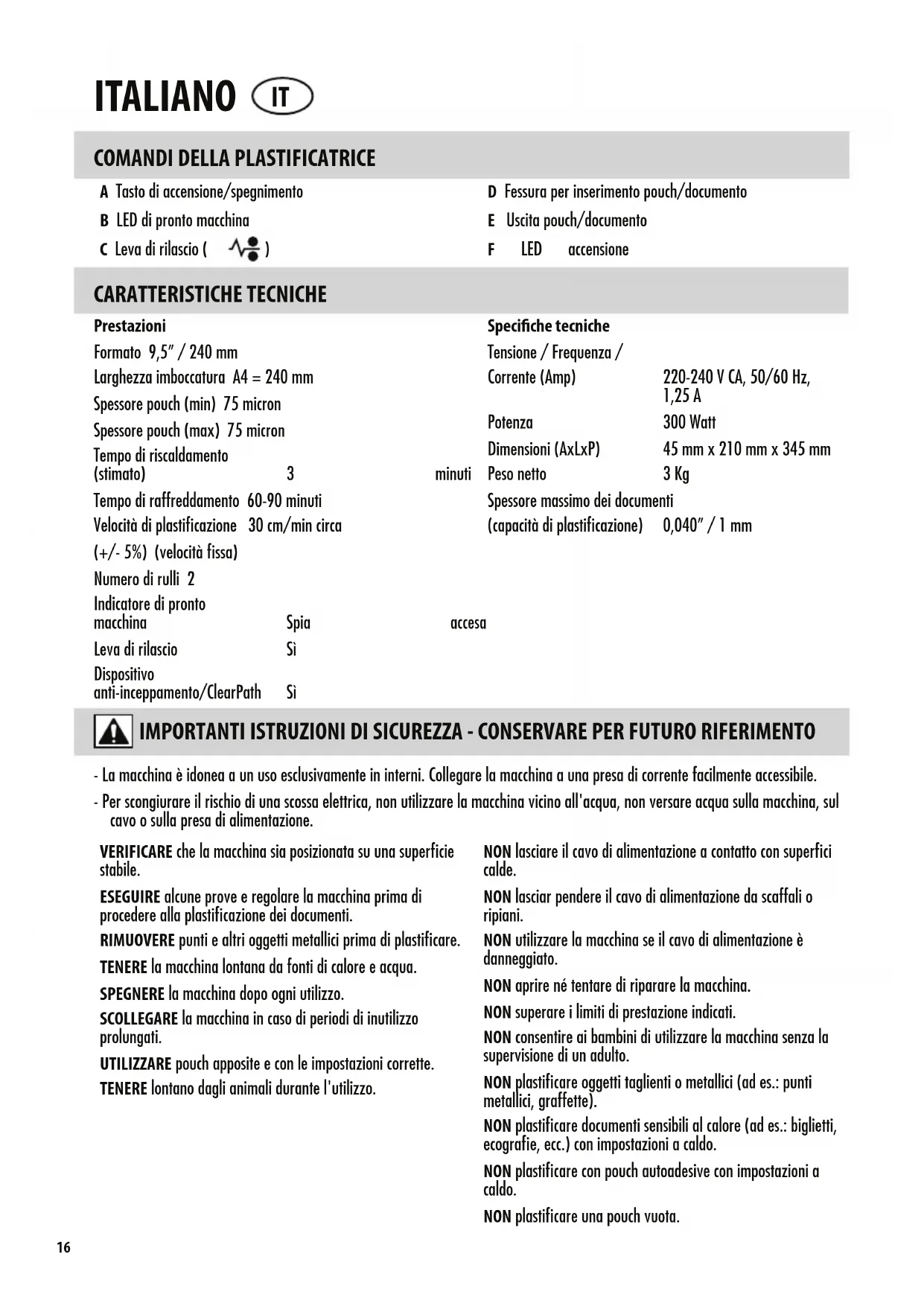 ITALIANO IT

COMANDI DELLA PLASTIFICATRICE

A Tasto di accensione/spegnimento
B LED di pronto macchina
C Leva di rilascio ( )

D Fessura per inserimento pouch/documento
E Uscita pouch/documento
F LED accensione

CARATTERISTICHE TECNICHE

Prestazioni
Formato 9,5" / 240 mm
Larghezza imboccatura A4 = 240 mm
Spessore pouch (min) 75 micron
Spessore pouch (max) 75 micron
Tempo di riscaldamento (stimato) 3 minuti
Tempo di raffreddamento 60-90 minuti
Velocità di plastificazione 30 cm/min circa (+/- 5%) (velocità fissa)
Numero di rulli 2
Indicatore di pronto macchina Spia accesa
Leva di rilascio Sì
Dispositivo anti-inceppamento/ClearPath Sì

Specifiche tecniche
Tensione / Frequenza / Corrente (Amp) 220-240 V CA, 50/60 Hz, 1,25 A
Potenza 300 Watt
Dimensioni (AxLxP) 45 mm x 210 mm x 345 mm
Peso netto 3 Kg
Spessore massimo dei documenti (capacità di plastificazione) 0,040" / 1 mm

IMPORTANTI ISTRUZIONI DI SICUREZZA - CONSERVARE PER FUTURO RIFERIMENTO

- La macchina è idonea a un uso esclusivamente in interni. Collegare la macchina a una presa di corrente facilmente accessibile.
- Per scongiurare il rischio di una scossa elettrica, non utilizzare la macchina vicino all'acqua, non versare acqua sulla macchina, sul cavo o sulla presa di alimentazione.

VERIFICARE che la macchina sia posizionata su una superficie stabile.
ESEGUIRE alcune prove e regolare la macchina prima di procedere alla plastificazione dei documenti.
RIMUOVERE punti e altri oggetti metallici prima di plastificare.
TENERE la macchina lontana da fonti di calore e acqua.
SPEGNERE la macchina dopo ogni utilizzo.
SCOLLEGARE la macchina in caso di periodi di inutilizzo prolungati.
UTILIZZARE pouch apposite e con le impostazioni corrette.
TENERE lontano dagli animali durante l'utilizzo.

NON lasciare il cavo di alimentazione a contatto con superfici calde.
NON lasciar pendere il cavo di alimentazione da scaffali o ripiani.
NON utilizzare la macchina se il cavo di alimentazione è danneggiato.
NON aprire né tentare di riparare la macchina.
NON superare i limiti di prestazione indicati.
NON consentire ai bambini di utilizzare la macchina senza la supervisione di un adulto.
NON plastificare oggetti taglienti o metallici (ad es.: punti metallici, graffette).
NON plastificare documenti sensibili al calore (ad es.: biglietti, ecografie, ecc.) con impostazioni a caldo.
NON plastificare con pouch autoadesive con impostazioni a caldo.
NON plastificare una pouch vuota.

16